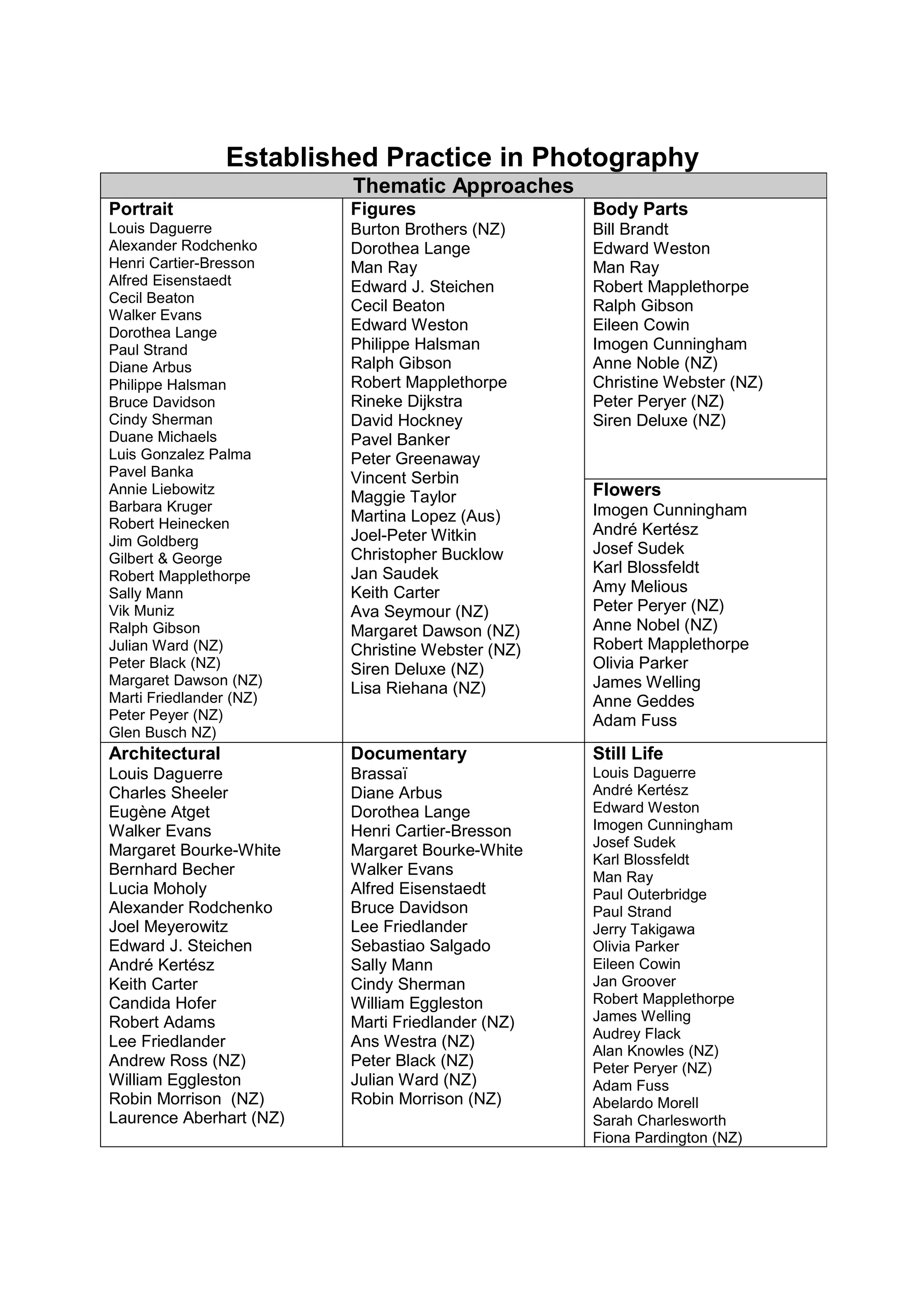 Established Practice in Photography

Thematic Approaches

Portrait
Louis Daguerre
Alexander Rodchenko
Henri Cartier-Bresson
Alfred Eisenstaedt
Cecil Beaton
Walker Evans
Dorothea Lange
Paul Strand
Diane Arbus
Philippe Halsman
Bruce Davidson
Cindy Sherman
Duane Michaels
Luis Gonzalez Palma
Pavel Banka
Annie Liebowitz
Barbara Kruger
Robert Heinecken
Jim Goldberg
Gilbert & George
Robert Mapplethorpe
Sally Mann
Vik Muniz
Ralph Gibson
Julian Ward (NZ)
Peter Black (NZ)
Margaret Dawson (NZ)
Marti Friedlander (NZ)
Peter Peyer (NZ)
Glen Busch NZ)

Figures
Burton Brothers (NZ)
Dorothea Lange
Man Ray
Edward J. Steichen
Cecil Beaton
Edward Weston
Philippe Halsman
Ralph Gibson
Robert Mapplethorpe
Rineke Dijkstra
David Hockney
Pavel Banker
Peter Greenaway
Vincent Serbin
Maggie Taylor
Martina Lopez (Aus)
Joel-Peter Witkin
Christopher Bucklow
Jan Saudek
Keith Carter
Ava Seymour (NZ)
Margaret Dawson (NZ)
Christine Webster (NZ)
Siren Deluxe (NZ)
Lisa Riehana (NZ)

Body Parts
Bill Brandt
Edward Weston
Man Ray
Robert Mapplethorpe
Ralph Gibson
Eileen Cowin
Imogen Cunningham
Anne Noble (NZ)
Christine Webster (NZ)
Peter Peryer (NZ)
Siren Deluxe (NZ)

Flowers
Imogen Cunningham
André Kertész
Josef Sudek
Karl Blossfeldt
Amy Melious
Peter Peryer (NZ)
Anne Nobel (NZ)
Robert Mapplethorpe
Olivia Parker
James Welling
Anne Geddes
Adam Fuss

Architectural
Louis Daguerre
Charles Sheeler
Eugène Atget
Walker Evans
Margaret Bourke-White
Bernhard Becher
Lucia Moholy
Alexander Rodchenko
Joel Meyerowitz
Edward J. Steichen
André Kertész
Keith Carter
Candida Hofer
Robert Adams
Lee Friedlander
Andrew Ross (NZ)
William Eggleston
Robin Morrison (NZ)
Laurence Aberhart (NZ)

Documentary
Brassaï
Diane Arbus
Dorothea Lange
Henri Cartier-Bresson
Margaret Bourke-White
Walker Evans
Alfred Eisenstaedt
Bruce Davidson
Lee Friedlander
Sebastiao Salgado
Sally Mann
Cindy Sherman
William Eggleston
Marti Friedlander (NZ)
Ans Westra (NZ)
Peter Black (NZ)
Julian Ward (NZ)
Robin Morrison (NZ)

Still Life
Louis Daguerre
André Kertész
Edward Weston
Imogen Cunningham
Josef Sudek
Karl Blossfeldt
Man Ray
Paul Outerbridge
Paul Strand
Jerry Takigawa
Olivia Parker
Eileen Cowin
Jan Groover
Robert Mapplethorpe
James Welling
Audrey Flack
Alan Knowles (NZ)
Peter Peryer (NZ)
Adam Fuss
Abelardo Morell
Sarah Charlesworth
Fiona Pardington (NZ)